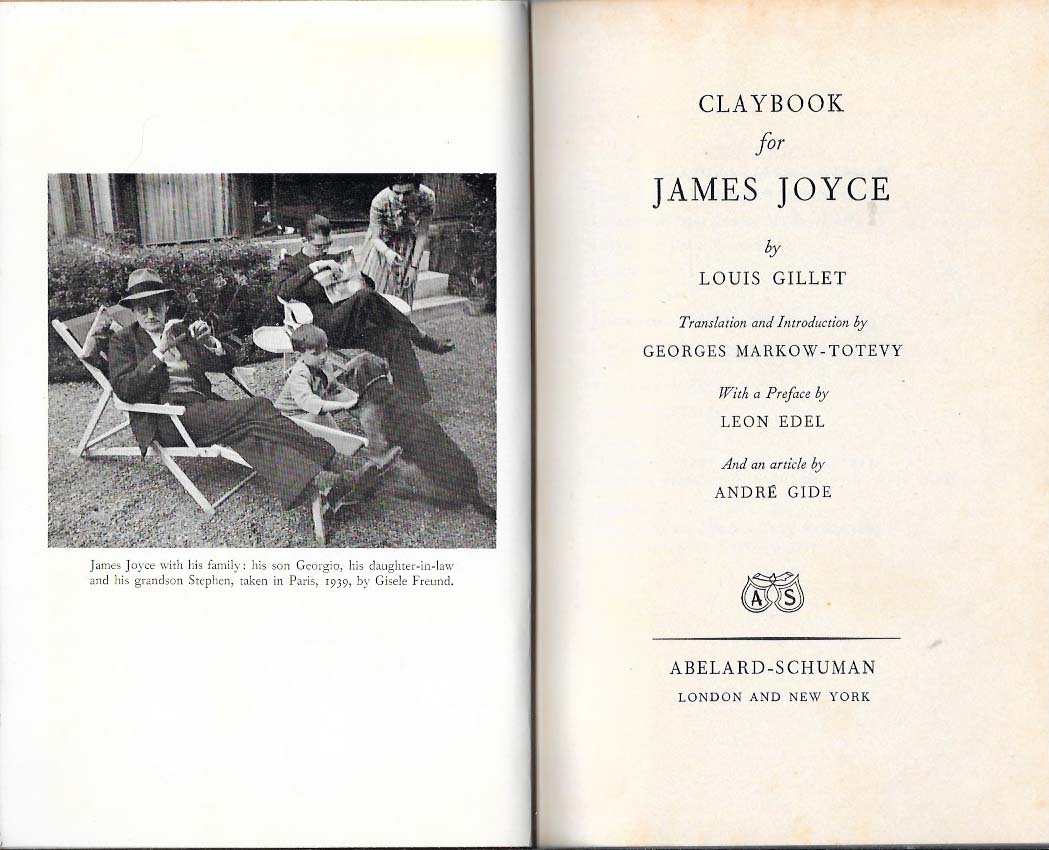 James Joyce with his family: his son Georgio, his daughter-in-law and his grandson Stephen, taken in Paris, 1939, by Gisele Freund.

CLAYBOOK
for
JAMES JOYCE

by
LOUIS GILLET

Translation and Introduction by
GEORGES MARKOW-TOTEVY

With a Preface by
LEON EDEL

And an article by
ANDRÉ GIDE

A S

ABELARD-SCHUMAN
LONDON AND NEW YORK